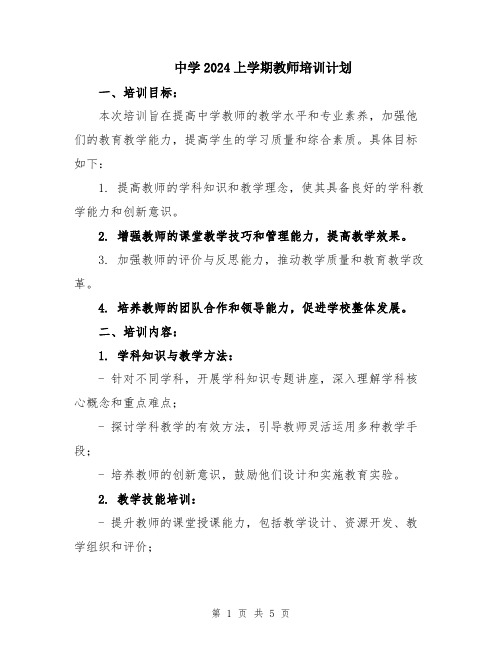 中学2024上学期教师培训计划

一、培训目标：

本次培训旨在提高中学教师的教学水平和专业素养，加强他们的教育教学能力，提高学生的学习质量和综合素质。具体目标如下：

1. 提高教师的学科知识和教学理念，使其具备良好的学科教学能力和创新意识。

2. 增强教师的课堂教学技巧和管理能力，提高教学效果。

3. 加强教师的评价与反思能力，推动教学质量和教育教学改革。

4. 培养教师的团队合作和领导能力，促进学校整体发展。

二、培训内容：

1. 学科知识与教学方法：

- 针对不同学科，开展学科知识专题讲座，深入理解学科核心概念和重点难点；

- 探讨学科教学的有效方法，引导教师灵活运用多种教学手段；

- 培养教师的创新意识，鼓励他们设计和实施教育实验。

2. 教学技能培训：

- 提升教师的课堂授课能力，包括教学设计、资源开发、教学组织和评价；

第 1 页 共 5 页